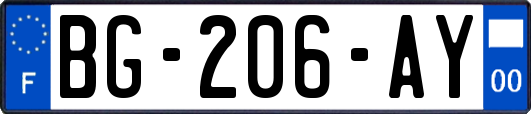 F
BG-206-AY
00